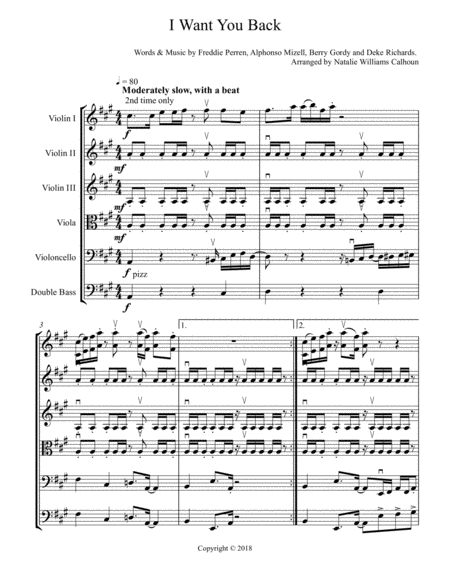 I Want You Back

Words & Music by Freddie Perren, Alphonso Mizell, Berry Gordy and Deke Richards.
Arranged by Natalie Williams Calhoun

♩= 80
Moderately slow, with a beat
2nd time only

Violin I
f

Violin II
mf

Violin III
mf

Viola
mf

Violoncello
f pizz

Double Bass
f

3

1.

2.

Copyright © 2018